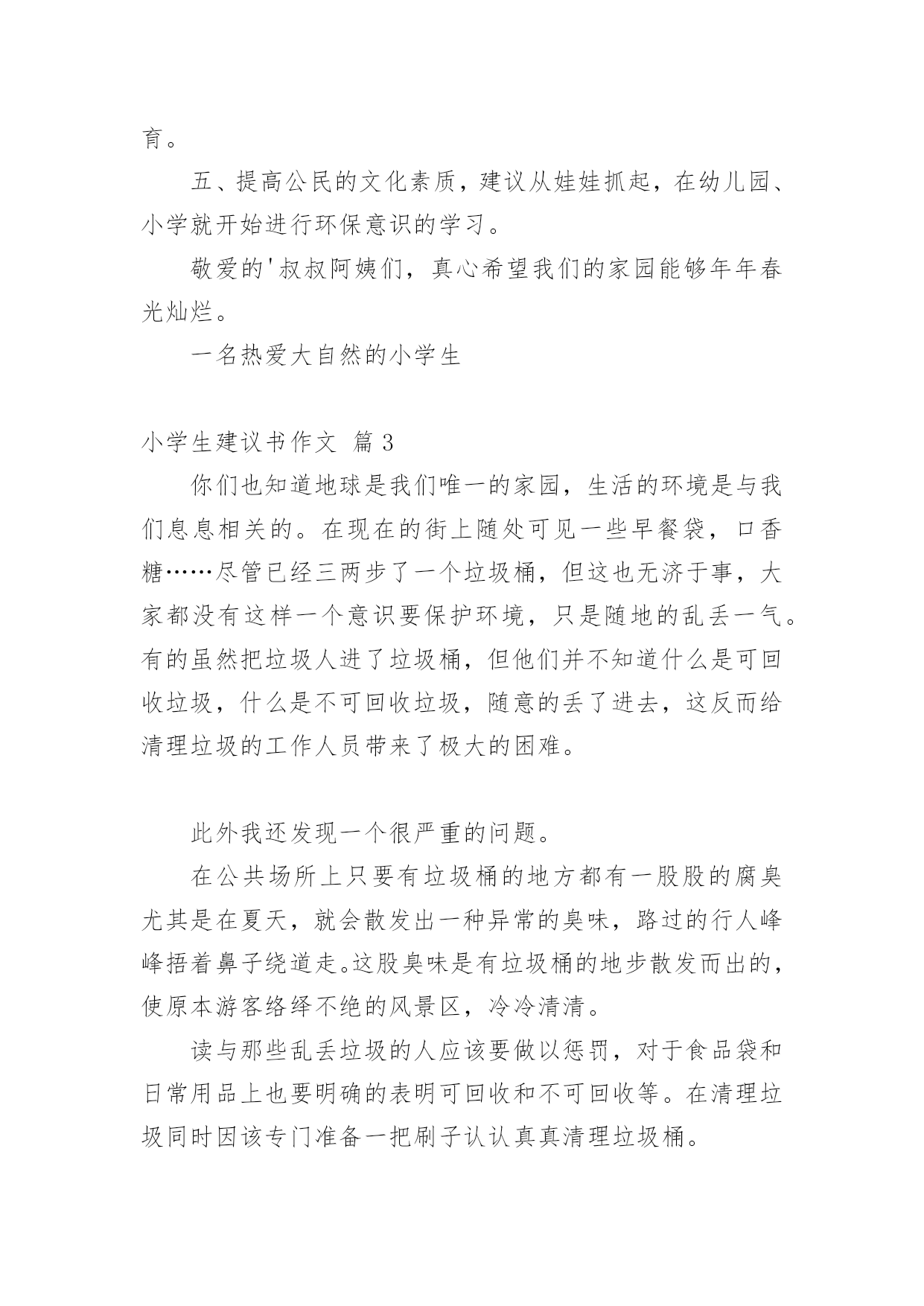 育。

五、提高公民的文化素质，建议从娃娃抓起，在幼儿园、小学就开始进行环保意识的学习。

敬爱的'叔叔阿姨们，真心希望我们的家园能够年年春光灿烂。

一名热爱大自然的小学生

小学生建议书作文 篇3

你们也知道地球是我们唯一的家园，生活的环境是与我们息息相关的。在现在的街上随处可见一些早餐袋，口香糖……尽管已经三两步了一个垃圾桶，但这也无济于事，大家都没有这样一个意识要保护环境，只是随地的乱丢一气。有的虽然把垃圾人进了垃圾桶，但他们并不知道什么是可回收垃圾，什么是不可回收垃圾，随意的丢了进去，这反而给清理垃圾的工作人员带来了极大的困难。

此外我还发现一个很严重的问题。

在公共场所上只要有垃圾桶的地方都有一股股的腐臭尤其是在夏天，就会散发出一种异常的臭味，路过的行人峰峰捂着鼻子绕道走。这股臭味是有垃圾桶的地步散发而出的，使原本游客络绎不绝的风景区，冷冷清清。

读与那些乱丢垃圾的人应该要做以惩罚，对于食品袋和日常用品上也要明确的表明可回收和不可回收等。在清理垃圾同时因该专门准备一把刷子认认真真清理垃圾桶。